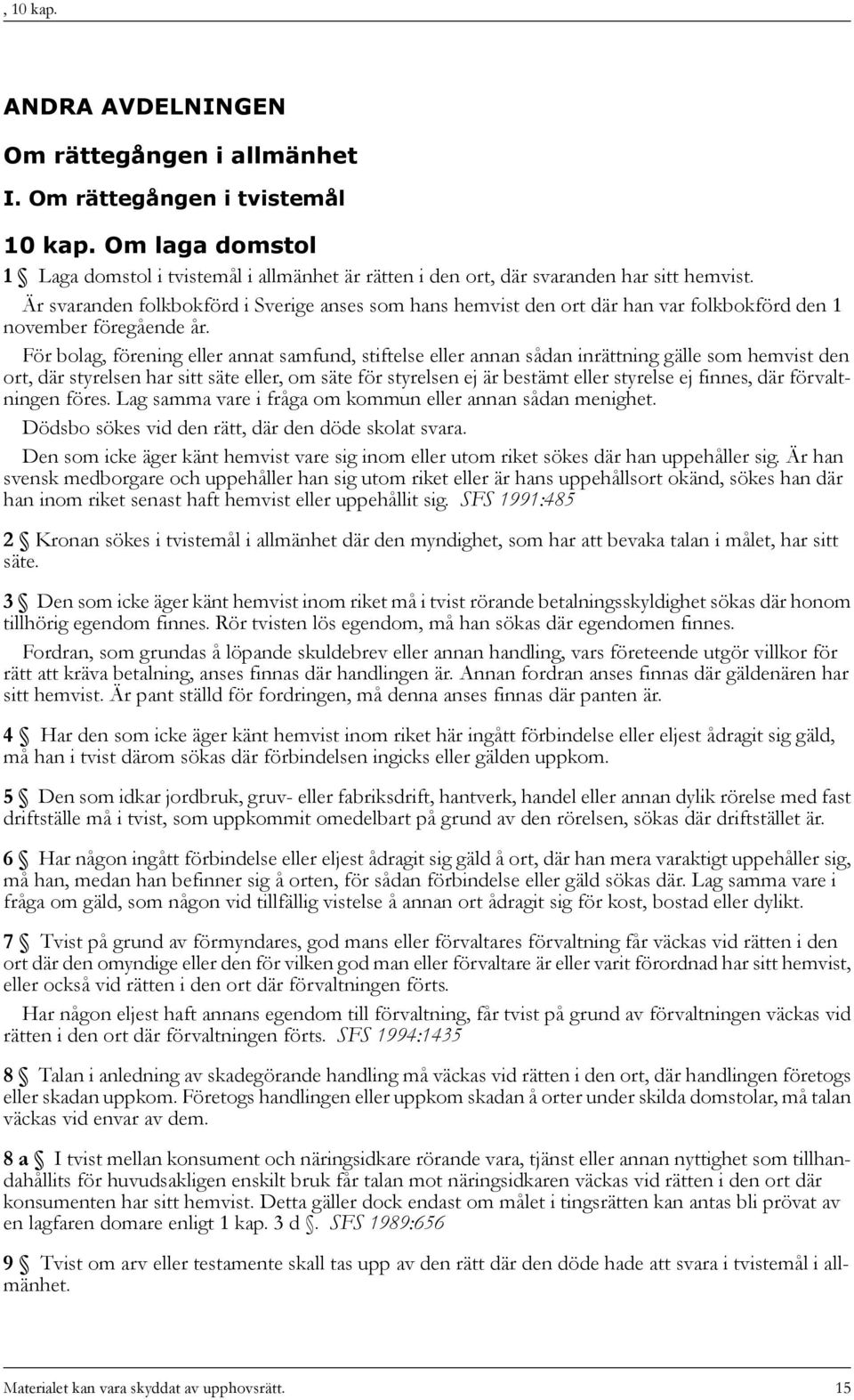 , 10 kap.

ANDRA AVDELNINGEN

Om rättegången i allmänhet

I. Om rättegången i tvistemål

10 kap. Om laga domstol

1 § Laga domstol i tvistemål i allmänhet är rätten i den ort, där svaranden har sitt hemvist.

Är svaranden folkbokförd i Sverige anses som hans hemvist den ort där han var folkbokförd den 1 november föregående år.

För bolag, förening eller annat samfund, stiftelse eller annan sådan inrättning gälle som hemvist den ort, där styrelsen har sitt säte eller, om säte för styrelsen ej är bestämt eller styrelse ej finnes, där förvaltningen föres. Lag samma vare i fråga om kommun eller annan sådan menighet.

Dödsbo sökes vid den rätt, där den döde skolat svara.

Den som icke äger känt hemvist vare sig inom eller utom riket sökes där han uppehåller sig. Är han svensk medborgare och uppehåller han sig utom riket eller är hans uppehållsort okänd, sökes han där han inom riket senast haft hemvist eller uppehållit sig. SFS 1991:485

2 § Kronan sökes i tvistemål i allmänhet där den myndighet, som har att bevaka talan i målet, har sitt säte.

3 § Den som icke äger känt hemvist inom riket må i tvist rörande betalningsskyldighet sökas där honom tillhörig egendom finnes. Rör tvisten lös egendom, må han sökas där egendomen finnes.

Fordran, som grundas å löpande skuldebrev eller annan handling, vars företeende utgör villkor för rätt att kräva betalning, anses finnas där handlingen är. Annan fordran anses finnas där gäldenären har sitt hemvist. Är pant ställd för fordringen, må denna anses finnas där panten är.

4 § Har den som icke äger känt hemvist inom riket här ingått förbindelse eller eljest ådragit sig gäld, må han i tvist därom sökas där förbindelsen ingicks eller gälden uppkom.

5 § Den som idkar jordbruk, gruv- eller fabriksdrift, hantverk, handel eller annan dylik rörelse med fast driftställe må i tvist, som uppkommit omedelbart på grund av den rörelsen, sökas där driftstället är.

6 § Har någon ingått förbindelse eller eljest ådragit sig gäld å ort, där han mera varaktigt uppehåller sig, må han, medan han befinner sig å orten, för sådan förbindelse eller gäld sökas där. Lag samma vare i fråga om gäld, som någon vid tillfällig vistelse å annan ort ådragit sig för kost, bostad eller dylikt.

7 § Tvist på grund av förmyndares, god mans eller förvaltares förvaltning får väckas vid rätten i den ort där den omyndige eller den för vilken god man eller förvaltare är eller varit förordnad har sitt hemvist, eller också vid rätten i den ort där förvaltningen förts.

Har någon eljest haft annans egendom till förvaltning, får tvist på grund av förvaltningen väckas vid rätten i den ort där förvaltningen förts. SFS 1994:1435

8 § Talan i anledning av skadegörande handling må väckas vid rätten i den ort, där handlingen företogs eller skadan uppkom. Företogs handlingen eller uppkom skadan å orter under skilda domstolar, må talan väckas vid envar av dem.

8 a § I tvist mellan konsument och näringsidkare rörande vara, tjänst eller annan nyttighet som tillhandahållits för huvudsakligen enskilt bruk får talan mot näringsidkaren väckas vid rätten i den ort där konsumenten har sitt hemvist. Detta gäller dock endast om målet i tingsrätten kan antas bli prövat av en lagfaren domare enligt 1 kap. 3 d §. SFS 1989:656

9 § Tvist om arv eller testamente skall tas upp av den rätt där den döde hade att svara i tvistemål i allmänhet.

Materialet kan vara skyddat av upphovsrätt. 15